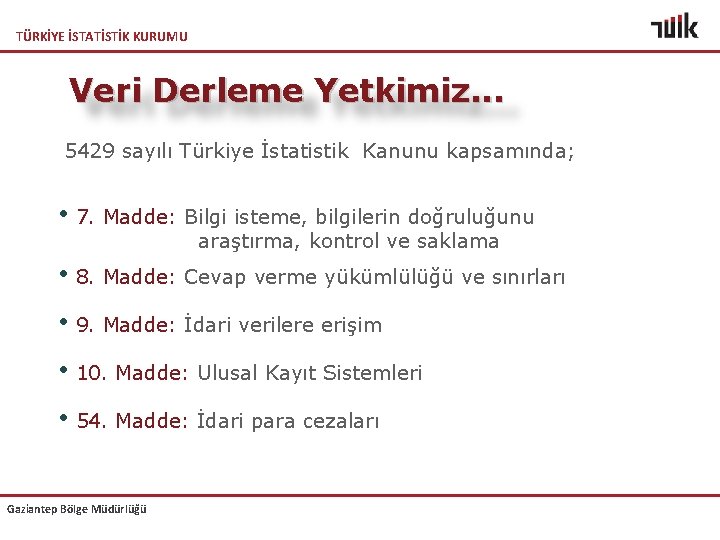 TÜRKİYE İSTATİSTİK KURUMU

TÜİK

Veri Derleme Yetkimiz…

5429 sayılı Türkiye İstatistik Kanunu kapsamında;

• 7. Madde: Bilgi isteme, bilgilerin doğruluğunu araştırma, kontrol ve saklama

• 8. Madde: Cevap verme yükümlülüğü ve sınırları

• 9. Madde: İdari verilere erişim

• 10. Madde: Ulusal Kayıt Sistemleri

• 54. Madde: İdari para cezaları

Gaziantep Bölge Müdürlüğü